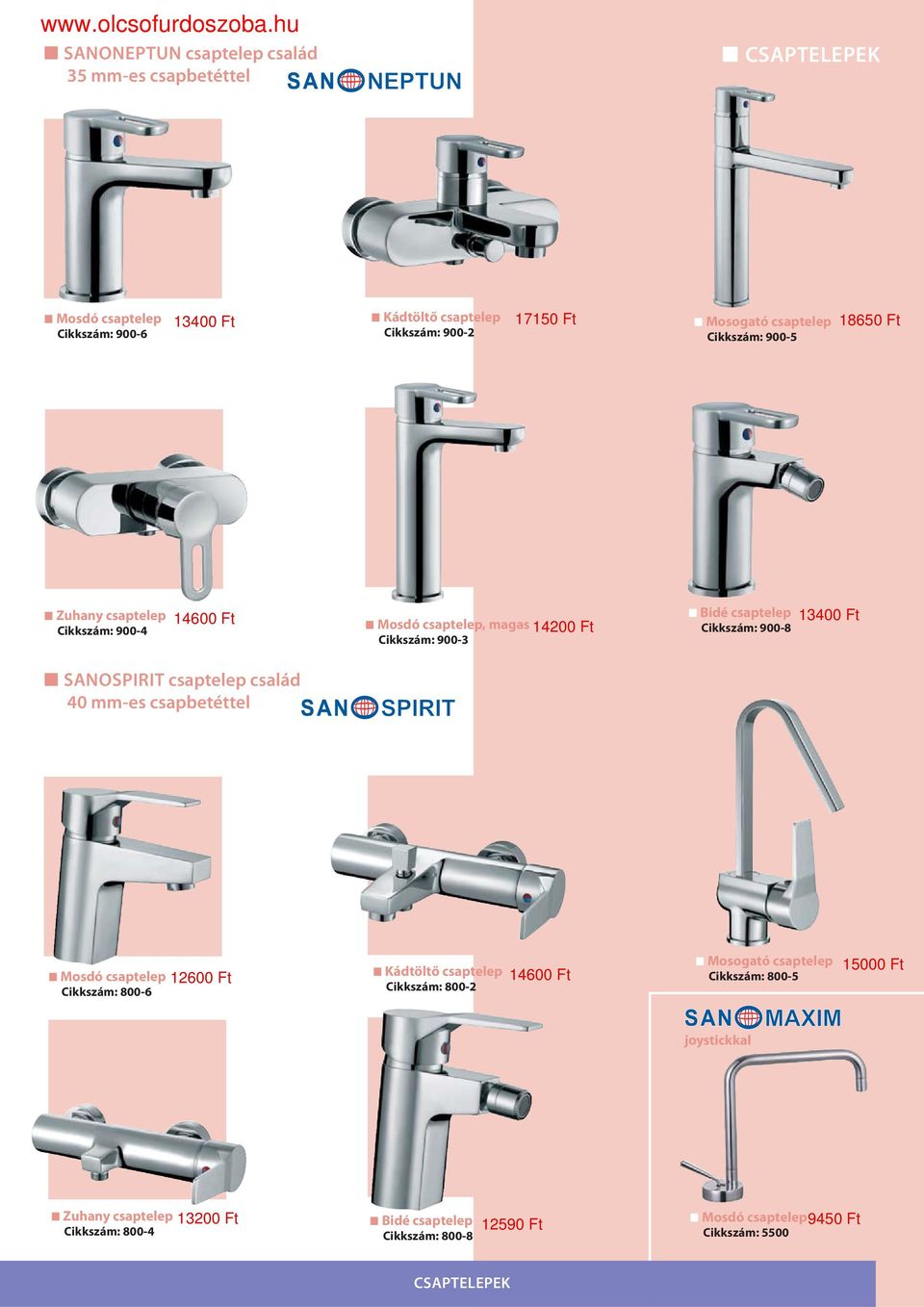 www.olcsofurdoszoba.hu

SANONEPTUN csaptelep család
35 mm-es csapbetéttel

SAN NEPTUN

CSAPTELEPEK

Mosdó csaptelep 13400 Ft
Cikkszám: 900-6

Kádtöltő csaptelep 17150 Ft
Cikkszám: 900-2

Mosogató csaptelep 18650 Ft
Cikkszám: 900-5

Zuhany csaptelep 14600 Ft
Cikkszám: 900-4

Mosdó csaptelep, magas 14200 Ft
Cikkszám: 900-3

Bidé csaptelep 13400 Ft
Cikkszám: 900-8

SANOSPIRIT csaptelep család
40 mm-es csapbetéttel

SAN SPIRIT

Mosdó csaptelep 12600 Ft
Cikkszám: 800-6

Kádtöltő csaptelep 14600 Ft
Cikkszám: 800-2

Mosogató csaptelep 15000 Ft
Cikkszám: 800-5

SAN MAXIM
joystickkal

Zuhany csaptelep 13200 Ft
Cikkszám: 800-4

Bidé csaptelep 12590 Ft
Cikkszám: 800-8

Mosdó csaptelep 9450 Ft
Cikkszám: 5500

CSAPTELEPEK